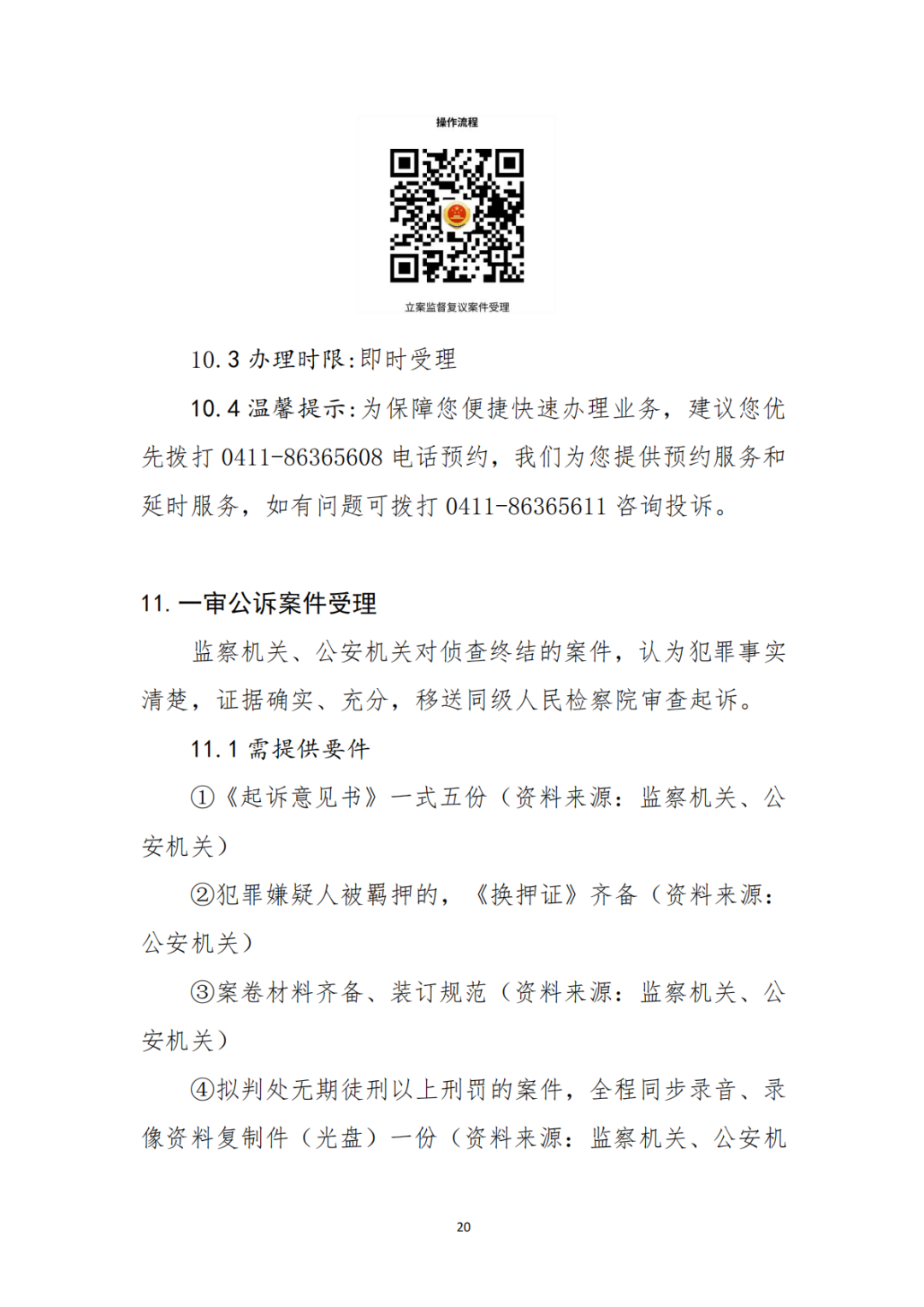 操作流程

立案监督复议案件受理

10.3 办理时限:即时受理

10.4 温馨提示:为保障您便捷快速办理业务，建议您优先拨打 0411-86365608 电话预约，我们为您提供预约服务和延时服务，如有问题可拨打 0411-86365611 咨询投诉。

11. 一审公诉案件受理

监察机关、公安机关对侦查终结的案件，认为犯罪事实清楚，证据确实、充分，移送同级人民检察院审查起诉。

11.1 需提供要件

①《起诉意见书》一式五份（资料来源：监察机关、公安机关）

②犯罪嫌疑人被羁押的，《换押证》齐备（资料来源：公安机关）

③案卷材料齐备、装订规范（资料来源：监察机关、公安机关）

④拟判处无期徒刑以上刑罚的案件，全程同步录音、录像资料复制件（光盘）一份（资料来源：监察机关、公安机

20